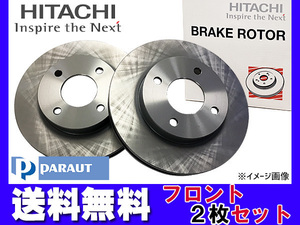 HITACHI
Inspire the Next

HITACHI
Inspire the Next
BRAKE ROTOR

P PARAUT

※イメージ画像

送料無料

フロント
２枚セット